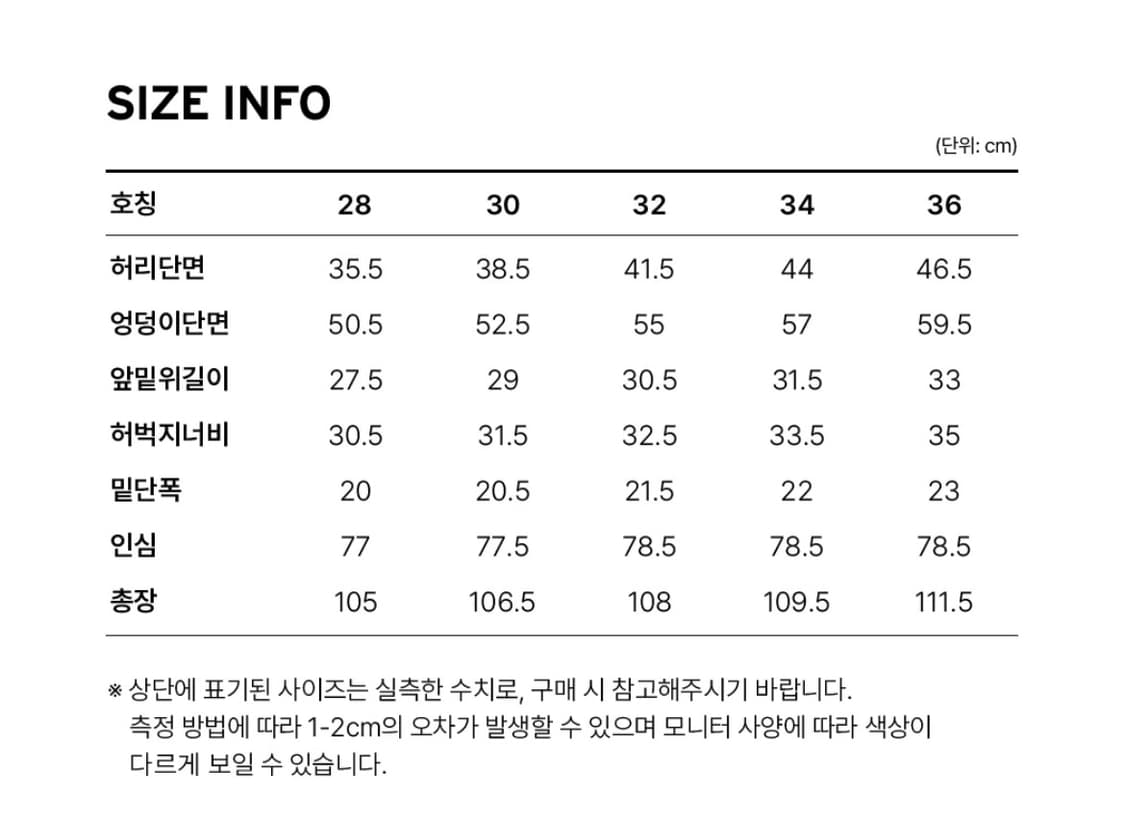 SIZE INFO

(단위: cm)

| 호칭 | 28 | 30 | 32 | 34 | 36 |
|---|---|---|---|---|---|
| 허리단면 | 35.5 | 38.5 | 41.5 | 44 | 46.5 |
| 엉덩이단면 | 50.5 | 52.5 | 55 | 57 | 59.5 |
| 앞밑위길이 | 27.5 | 29 | 30.5 | 31.5 | 33 |
| 허벅지너비 | 30.5 | 31.5 | 32.5 | 33.5 | 35 |
| 밑단폭 | 20 | 20.5 | 21.5 | 22 | 23 |
| 인심 | 77 | 77.5 | 78.5 | 78.5 | 78.5 |
| 총장 | 105 | 106.5 | 108 | 109.5 | 111.5 |

※ 상단에 표기된 사이즈는 실측한 수치로, 구매 시 참고해주시기 바랍니다. 측정 방법에 따라 1-2cm의 오차가 발생할 수 있으며 모니터 사양에 따라 색상이 다르게 보일 수 있습니다.